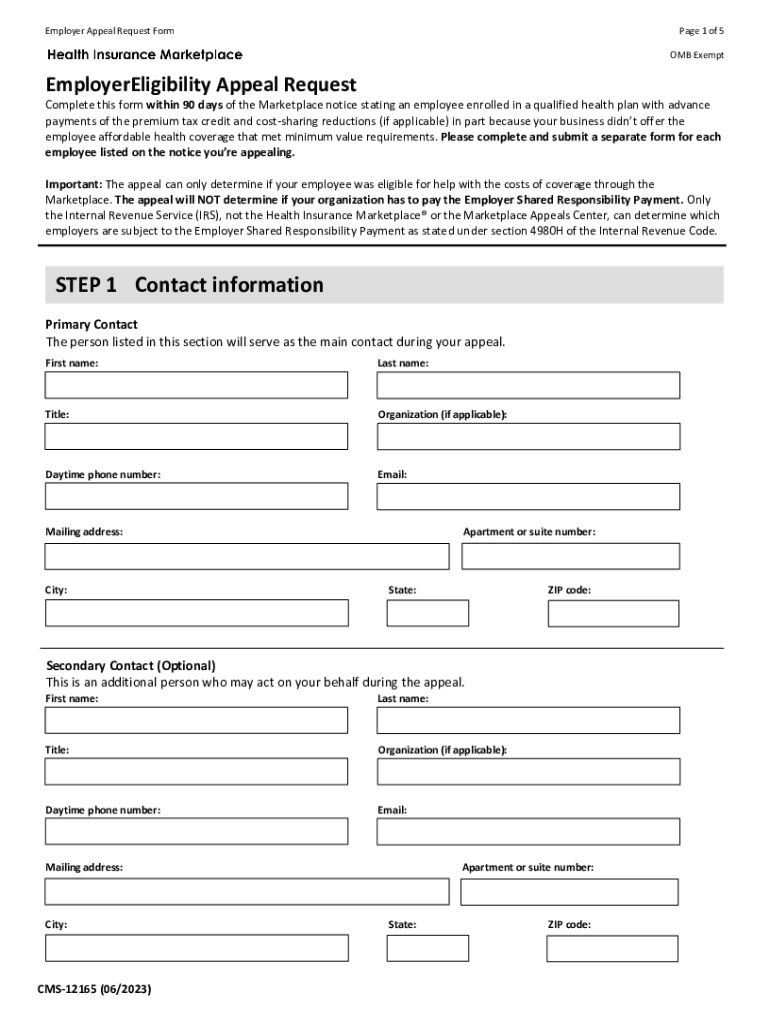 Employer Appeal Request Form

Page 1 of 5

Health Insurance Marketplace

OMB Exempt

EmployerEligibility Appeal Request

Complete this form within 90 days of the Marketplace notice stating an employee enrolled in a qualified health plan with advance payments of the premium tax credit and cost-sharing reductions (if applicable) in part because your business didn't offer the employee affordable health coverage that met minimum value requirements. Please complete and submit a separate form for each employee listed on the notice you're appealing.

Important: The appeal can only determine if your employee was eligible for help with the costs of coverage through the Marketplace. The appeal will NOT determine if your organization has to pay the Employer Shared Responsibility Payment. Only the Internal Revenue Service (IRS), not the Health Insurance Marketplace® or the Marketplace Appeals Center, can determine which employers are subject to the Employer Shared Responsibility Payment as stated under section 4980H of the Internal Revenue Code.

STEP 1 Contact information

Primary Contact
The person listed in this section will serve as the main contact during your appeal.

First name:

Last name:

Title:

Organization (if applicable):

Daytime phone number:

Email:

Mailing address:

Apartment or suite number:

City:

State:

ZIP code:

Secondary Contact (Optional)
This is an additional person who may act on your behalf during the appeal.

First name:

Last name:

Title:

Organization (if applicable):

Daytime phone number:

Email:

Mailing address:

Apartment or suite number:

City:

State:

ZIP code:

CMS-12165 (06/2023)